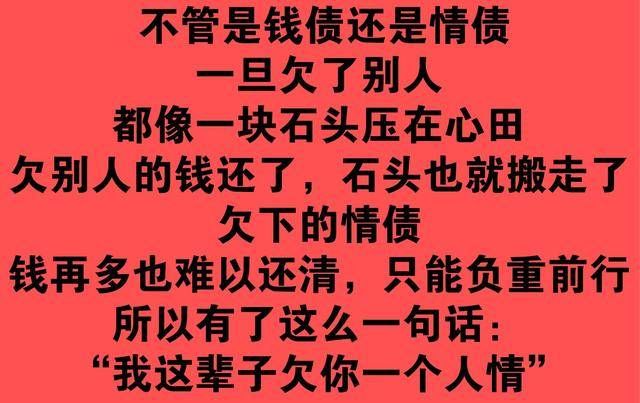 不管是钱债还是情债
一旦欠了别人
都像一块石头压在心田
欠别人的钱还了，石头也就搬走了
欠下的情债
钱再多也难以还清，只能负重前行
所以有了这么一句话：
“我这辈子欠你一个人情”